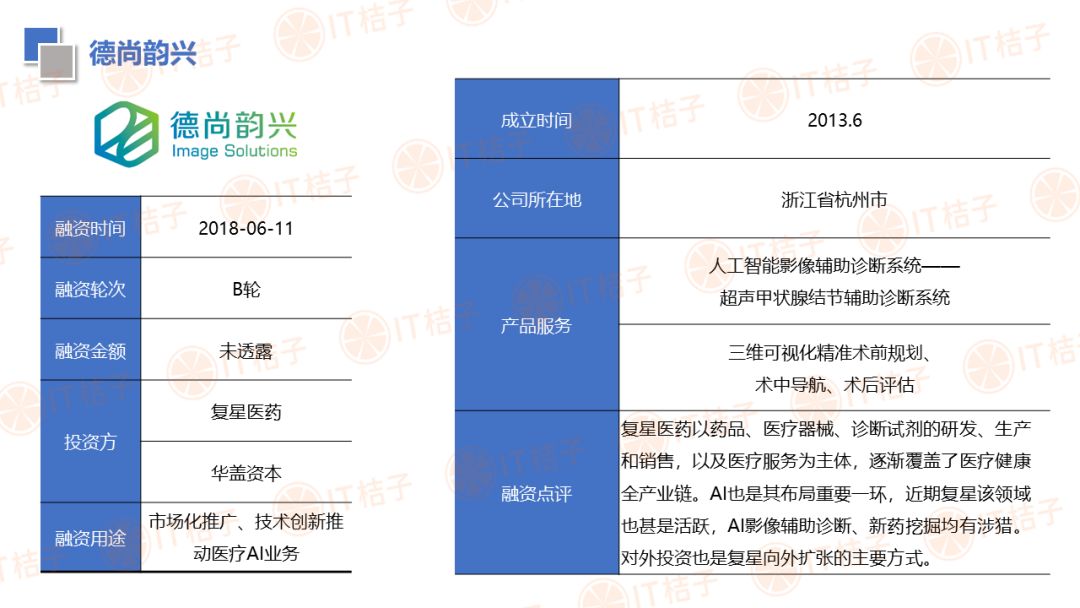 德尚韵兴

德尚韵兴
Image Solutions

| 融资时间 | 2018-06-11 |
|---|---|
| 融资轮次 | B轮 |
| 融资金额 | 未透露 |
| 投资方 | 复星医药 |
| | 华盖资本 |
| 融资用途 | 市场化推广、技术创新推动医疗AI业务 |

| 成立时间 | 2013.6 |
|---|---|
| 公司所在地 | 浙江省杭州市 |
| 产品服务 | 人工智能影像辅助诊断系统——超声甲状腺结节辅助诊断系统 |
| | 三维可视化精准术前规划、术中导航、术后评估 |
| 融资点评 | 复星医药以药品、医疗器械、诊断试剂的研发、生产和销售，以及医疗服务为主体，逐渐覆盖了医疗健康全产业链。AI也是其布局重要一环，近期复星该领域也甚是活跃，AI影像辅助诊断、新药挖掘均有涉猎。对外投资也是复星向外扩张的主要方式。 |

IT桔子